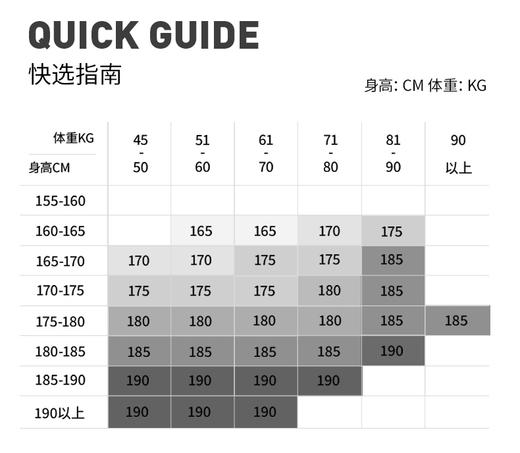 QUICK GUIDE
快选指南

身高: CM 体重: KG

| 体重KG / 身高CM | 45 - 50 | 51 - 60 | 61 - 70 | 71 - 80 | 81 - 90 | 90 以上 |
|---|---|---|---|---|---|---|
| 155-160 | | | | | | |
| 160-165 | | 165 | 165 | 170 | 175 | |
| 165-170 | 170 | 170 | 175 | 175 | 185 | |
| 170-175 | 175 | 175 | 175 | 180 | 185 | |
| 175-180 | 180 | 180 | 180 | 180 | 185 | 185 |
| 180-185 | 185 | 185 | 185 | 185 | 190 | |
| 185-190 | 190 | 190 | 190 | 190 | | |
| 190以上 | 190 | 190 | 190 | | | |